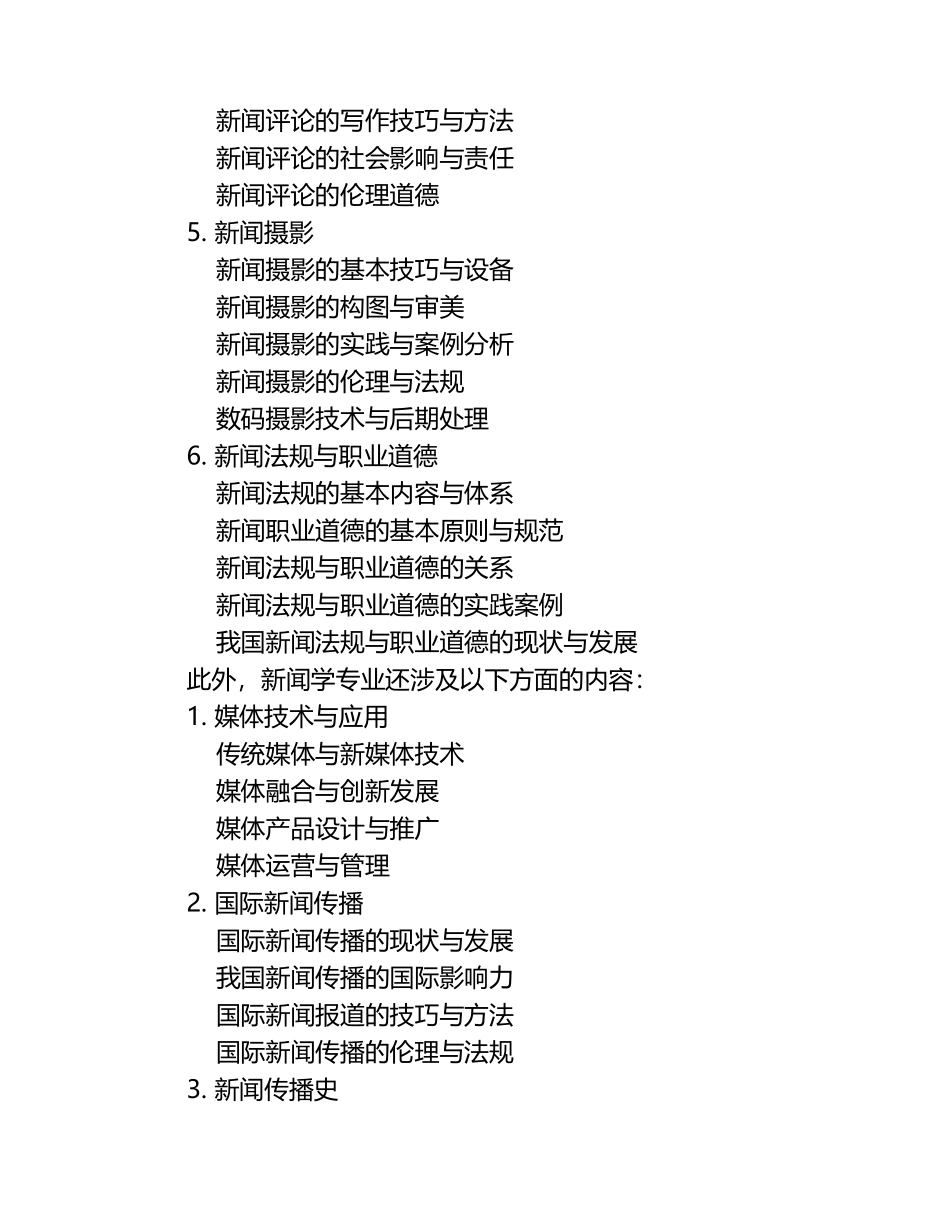 新闻评论的写作技巧与方法
新闻评论的社会影响与责任
新闻评论的伦理道德
5. 新闻摄影
新闻摄影的基本技巧与设备
新闻摄影的构图与审美
新闻摄影的实践与案例分析
新闻摄影的伦理与法规
数码摄影技术与后期处理
6. 新闻法规与职业道德
新闻法规的基本内容与体系
新闻职业道德的基本原则与规范
新闻法规与职业道德的关系
新闻法规与职业道德的实践案例
我国新闻法规与职业道德的现状与发展
此外，新闻学专业还涉及以下方面的内容：
1. 媒体技术与应用
传统媒体与新媒体技术
媒体融合与创新发展
媒体产品设计与推广
媒体运营与管理
2. 国际新闻传播
国际新闻传播的现状与发展
我国新闻传播的国际影响力
国际新闻报道的技巧与方法
国际新闻传播的伦理与法规
3. 新闻传播史